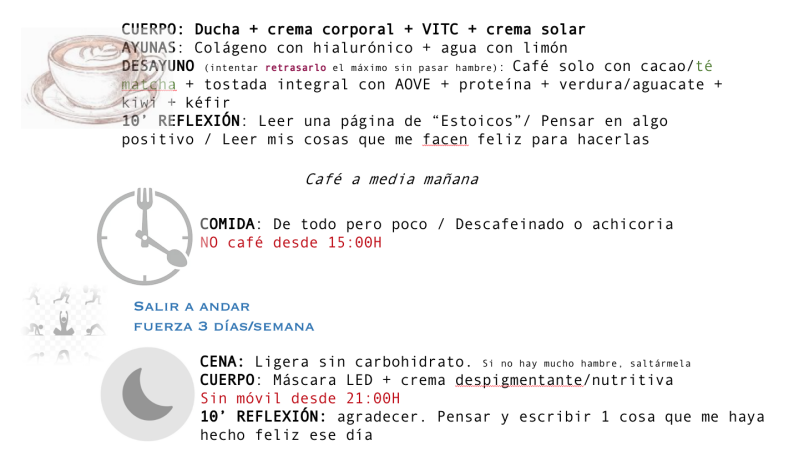 CUERPO: Ducha + crema corporal + VITC + crema solar
AYUNAS: Colágeno con hialurónico + agua con limón
DESAYUNO (intentar retrasarlo el máximo sin pasar hambre): Café solo con cacao/té matcha + tostada integral con AOVE + proteína + verdura/aguacate + kiwi + kéfir
10' REFLEXIÓN: Leer una página de "Estoicos"/ Pensar en algo positivo / Leer mis cosas que me facen feliz para hacerlas

Café a media mañana

COMIDA: De todo pero poco / Descafeinado o achicoria
NO café desde 15:00H

SALIR A ANDAR
FUERZA 3 DÍAS/SEMANA

CENA: Ligera sin carbohidrato. Si no hay mucho hambre, saltármela
CUERPO: Máscara LED + crema despigmentante/nutritiva
Sin móvil desde 21:00H
10' REFLEXIÓN: agradecer. Pensar y escribir 1 cosa que me haya hecho feliz ese día